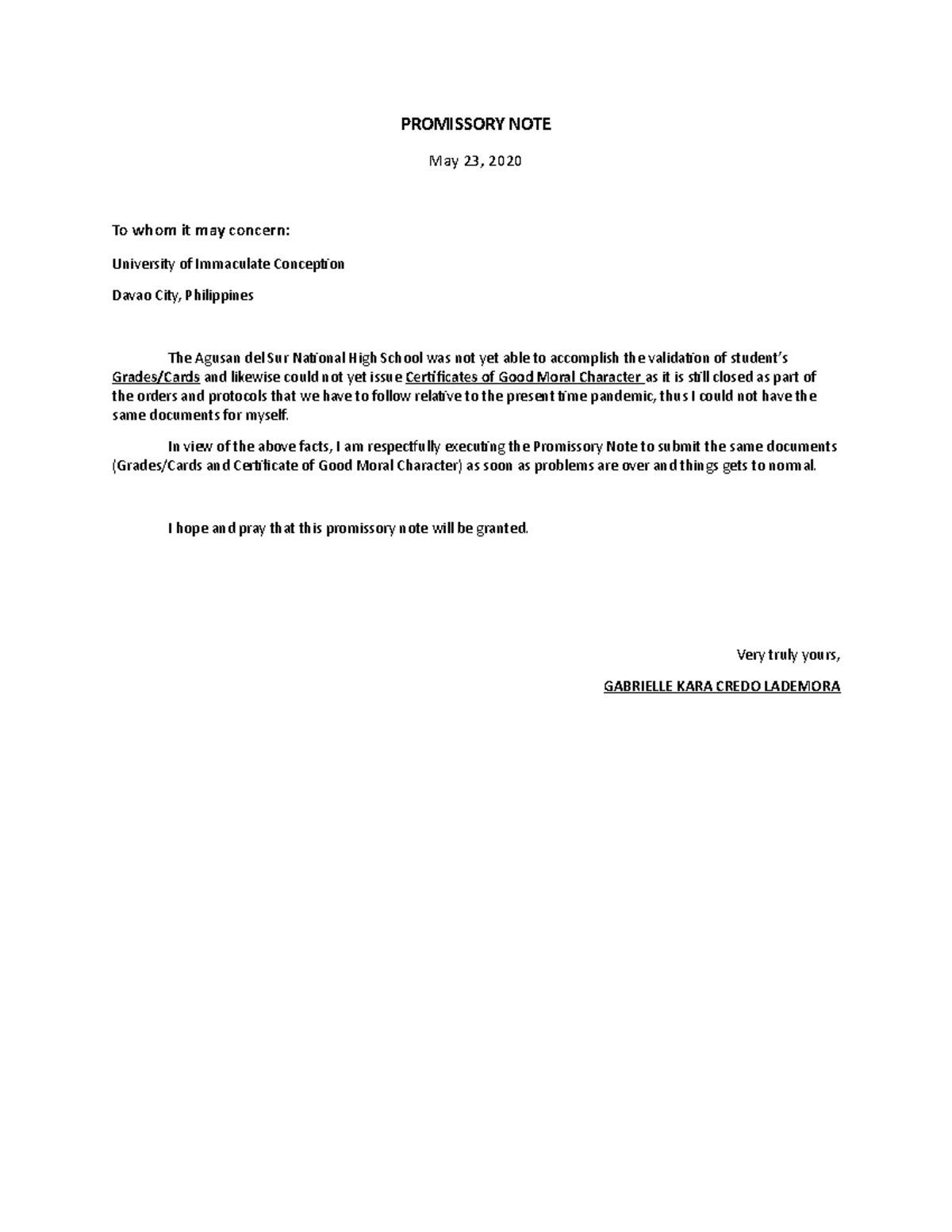 PROMISSORY NOTE

May 23, 2020

To whom it may concern:

University of Immaculate Conception

Davao City, Philippines

The Agusan del Sur National High School was not yet able to accomplish the validation of student's Grades/Cards and likewise could not yet issue Certificates of Good Moral Character as it is still closed as part of the orders and protocols that we have to follow relative to the present time pandemic, thus I could not have the same documents for myself.

In view of the above facts, I am respectfully executing the Promissory Note to submit the same documents (Grades/Cards and Certificate of Good Moral Character) as soon as problems are over and things gets to normal.

I hope and pray that this promissory note will be granted.

Very truly yours,

GABRIELLE KARA CREDO LADEMORA